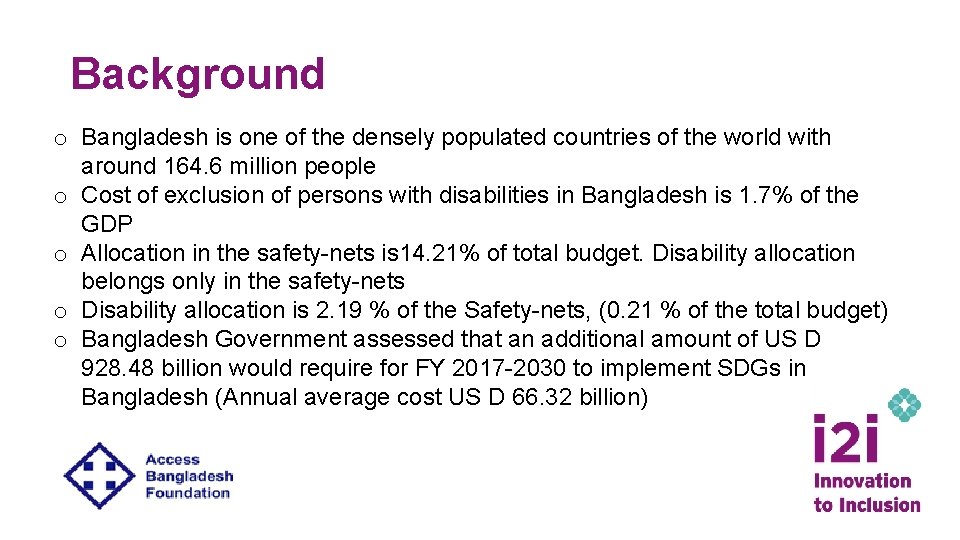 Background

o Bangladesh is one of the densely populated countries of the world with around 164.6 million people
o Cost of exclusion of persons with disabilities in Bangladesh is 1.7% of the GDP
o Allocation in the safety-nets is14.21% of total budget. Disability allocation belongs only in the safety-nets
o Disability allocation is 2.19 % of the Safety-nets, (0.21 % of the total budget)
o Bangladesh Government assessed that an additional amount of US D 928.48 billion would require for FY 2017-2030 to implement SDGs in Bangladesh (Annual average cost US D 66.32 billion)

Access Bangladesh Foundation

i2i
Innovation to Inclusion